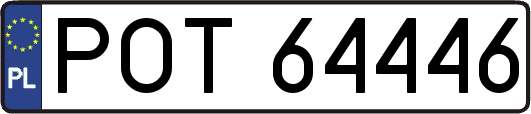 PL

POT 64446